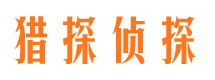 猎探侦探